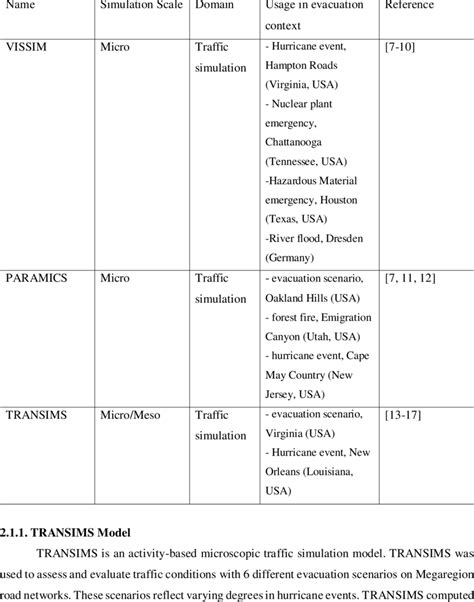 | Name | Simulation Scale | Domain | Usage in evacuation context | Reference |
|---|---|---|---|---|
| VISSIM | Micro | Traffic simulation | - Hurricane event, Hampton Roads (Virginia, USA) - Nuclear plant emergency, Chattanooga (Tennessee, USA) -Hazardous Material emergency, Houston (Texas, USA) -River flood, Dresden (Germany) | [7-10] |
| PARAMICS | Micro | Traffic simulation | - evacuation scenario, Oakland Hills (USA) - forest fire, Emigration Canyon (Utah, USA) - hurricane event, Cape May Country (New Jersey, USA) | [7, 11, 12] |
| TRANSIMS | Micro/Meso | Traffic simulation | - evacuation scenario, Virginia (USA) - Hurricane event, New Orleans (Louisiana, USA) | [13-17] |

2.1.1. TRANSIMS Model

TRANSIMS is an activity-based microscopic traffic simulation model. TRANSIMS was used to assess and evaluate traffic conditions with 6 different evacuation scenarios on Megaregion road networks. These scenarios reflect varying degrees in hurricane events. TRANSIMS computed